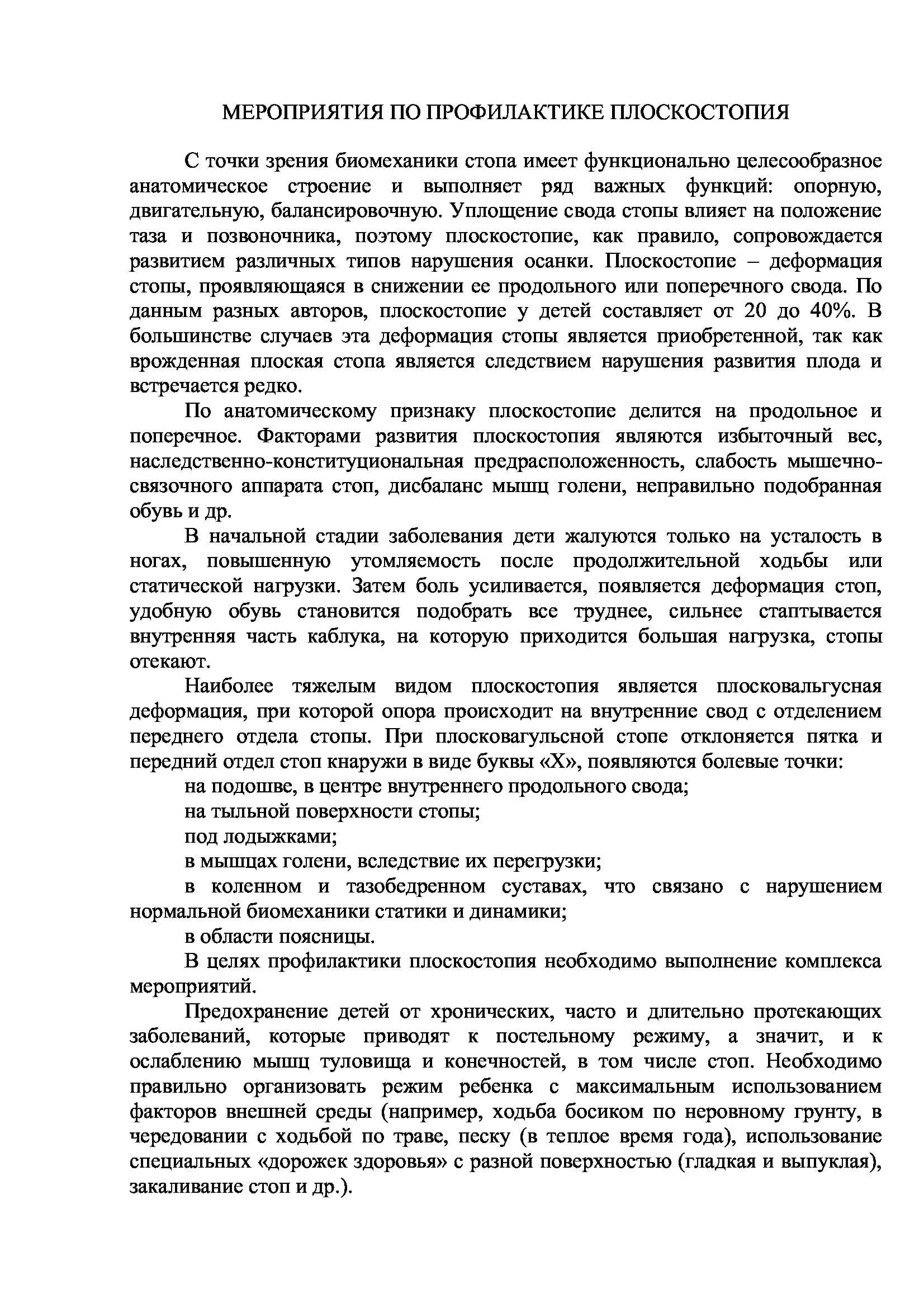 МЕРОПРИЯТИЯ ПО ПРОФИЛАКТИКЕ ПЛОСКОСТОПИЯ

С точки зрения биомеханики стопа имеет функционально целесообразное анатомическое строение и выполняет ряд важных функций: опорную, двигательную, балансировочную. Уплощение свода стопы влияет на положение таза и позвоночника, поэтому плоскостопие, как правило, сопровождается развитием различных типов нарушения осанки. Плоскостопие – деформация стопы, проявляющаяся в снижении ее продольного или поперечного свода. По данным разных авторов, плоскостопие у детей составляет от 20 до 40%. В большинстве случаев эта деформация стопы является приобретенной, так как врожденная плоская стопа является следствием нарушения развития плода и встречается редко.

По анатомическому признаку плоскостопие делится на продольное и поперечное. Факторами развития плоскостопия являются избыточный вес, наследственно-конституциональная предрасположенность, слабость мышечно-связочного аппарата стоп, дисбаланс мышц голени, неправильно подобранная обувь и др.

В начальной стадии заболевания дети жалуются только на усталость в ногах, повышенную утомляемость после продолжительной ходьбы или статической нагрузки. Затем боль усиливается, появляется деформация стоп, удобную обувь становится подобрать все труднее, сильнее стаптывается внутренняя часть каблука, на которую приходится большая нагрузка, стопы отекают.

Наиболее тяжелым видом плоскостопия является плосковальгусная деформация, при которой опора происходит на внутренние свод с отделением переднего отдела стопы. При плосковагульсной стопе отклоняется пятка и передний отдел стоп кнаружи в виде буквы «Х», появляются болевые точки:

на подошве, в центре внутреннего продольного свода;

на тыльной поверхности стопы;

под лодыжками;

в мышцах голени, вследствие их перегрузки;

в коленном и тазобедренном суставах, что связано с нарушением нормальной биомеханики статики и динамики;

в области поясницы.

В целях профилактики плоскостопия необходимо выполнение комплекса мероприятий.

Предохранение детей от хронических, часто и длительно протекающих заболеваний, которые приводят к постельному режиму, а значит, и к ослаблению мышц туловища и конечностей, в том числе стоп. Необходимо правильно организовать режим ребенка с максимальным использованием факторов внешней среды (например, ходьба босиком по неровному грунту, в чередовании с ходьбой по траве, песку (в теплое время года), использование специальных «дорожек здоровья» с разной поверхностью (гладкая и выпуклая), закаливание стоп и др.).